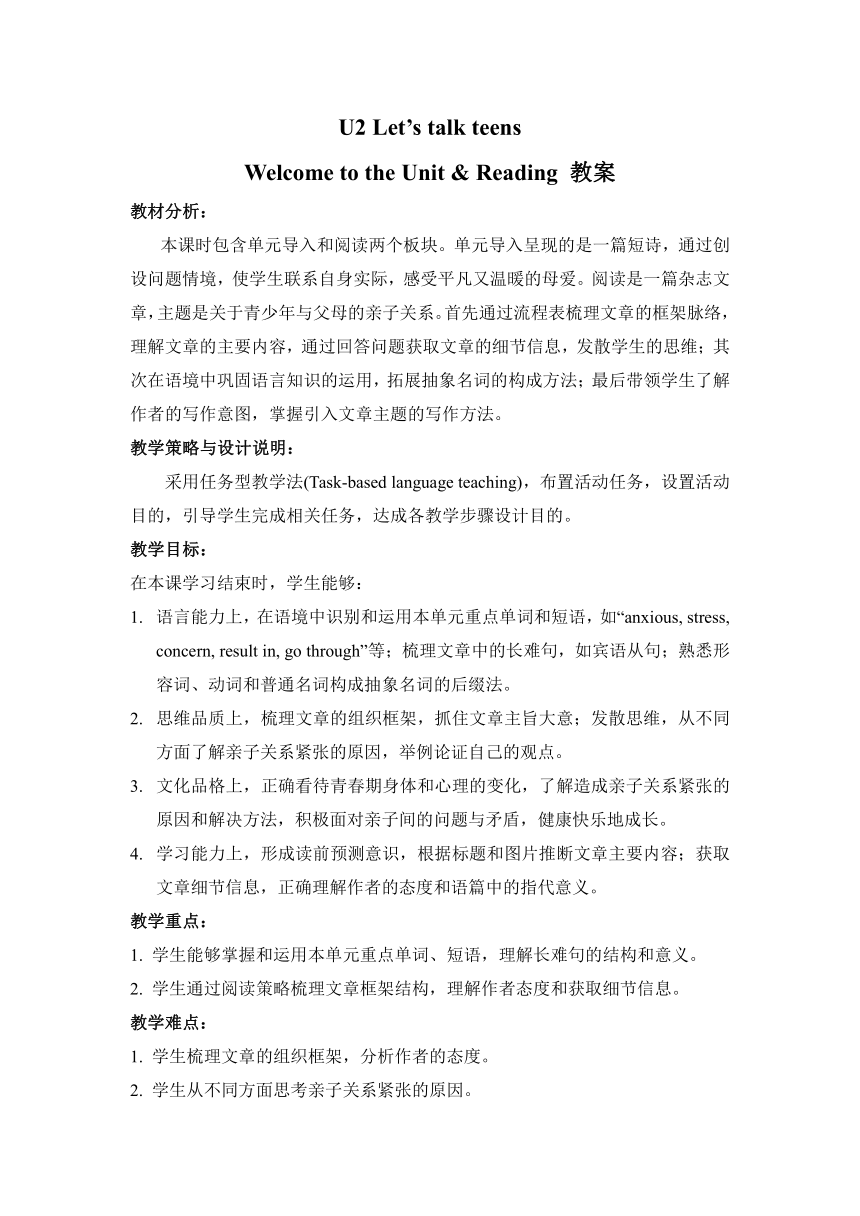 U2 Let’s talk teens

Welcome to the Unit & Reading 教案

教材分析：

本课时包含单元导入和阅读两个板块。单元导入呈现的是一篇短诗，通过创设问题情境，使学生联系自身实际，感受平凡又温暖的母爱。阅读是一篇杂志文章，主题是关于青少年与父母的亲子关系。首先通过流程表梳理文章的框架脉络，理解文章的主要内容，通过回答问题获取文章的细节信息，发散学生的思维；其次在语境中巩固语言知识的运用，拓展抽象名词的构成方法；最后带领学生了解作者的写作意图，掌握引入文章主题的写作方法。

教学策略与设计说明：

采用任务型教学法(Task-based language teaching)，布置活动任务，设置活动目的，引导学生完成相关任务，达成各教学步骤设计目的。

教学目标：

在本课学习结束时，学生能够：

1. 语言能力上，在语境中识别和运用本单元重点单词和短语，如“anxious, stress, concern, result in, go through”等；梳理文章中的长难句，如宾语从句；熟悉形容词、动词和普通名词构成抽象名词的后缀法。

2. 思维品质上，梳理文章的组织框架，抓住文章主旨大意；发散思维，从不同方面了解亲子关系紧张的原因，举例论证自己的观点。

3. 文化品格上，正确看待青春期身体和心理的变化，了解造成亲子关系紧张的原因和解决方法，积极面对亲子间的问题与矛盾，健康快乐地成长。

4. 学习能力上，形成读前预测意识，根据标题和图片推断文章主要内容；获取文章细节信息，正确理解作者的态度和语篇中的指代意义。

教学重点：

1. 学生能够掌握和运用本单元重点单词、短语，理解长难句的结构和意义。

2. 学生通过阅读策略梳理文章框架结构，理解作者态度和获取细节信息。

教学难点：

1. 学生梳理文章的组织框架，分析作者的态度。

2. 学生从不同方面思考亲子关系紧张的原因。